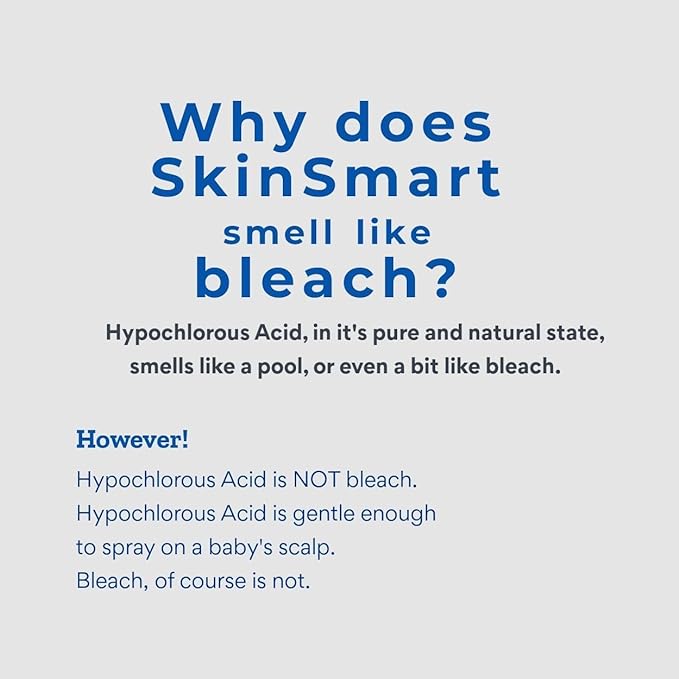 Why does SkinSmart smell like bleach?

Hypochlorous Acid, in it's pure and natural state, smells like a pool, or even a bit like bleach.

However!

Hypochlorous Acid is NOT bleach.
Hypochlorous Acid is gentle enough to spray on a baby's scalp.
Bleach, of course is not.